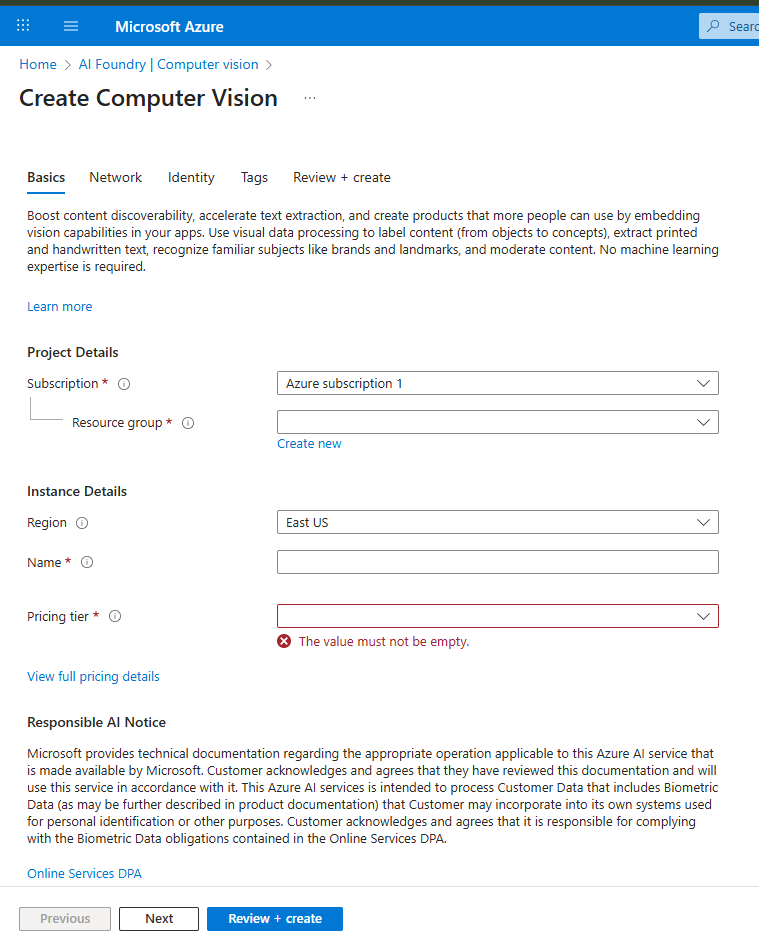 Microsoft Azure

Searc

Home > AI Foundry | Computer vision >

Create Computer Vision ...

Basics Network Identity Tags Review + create

Boost content discoverability, accelerate text extraction, and create products that more people can use by embedding vision capabilities in your apps. Use visual data processing to label content (from objects to concepts), extract printed and handwritten text, recognize familiar subjects like brands and landmarks, and moderate content. No machine learning expertise is required.

Learn more

Project Details

Subscription *

Azure subscription 1

Resource group *

Create new

Instance Details

Region

East US

Name *

Pricing tier *

The value must not be empty.

View full pricing details

Responsible AI Notice

Microsoft provides technical documentation regarding the appropriate operation applicable to this Azure AI service that is made available by Microsoft. Customer acknowledges and agrees that they have reviewed this documentation and will use this service in accordance with it. This Azure AI services is intended to process Customer Data that includes Biometric Data (as may be further described in product documentation) that Customer may incorporate into its own systems used for personal identification or other purposes. Customer acknowledges and agrees that it is responsible for complying with the Biometric Data obligations contained in the Online Services DPA.

Online Services DPA

Previous Next Review + create